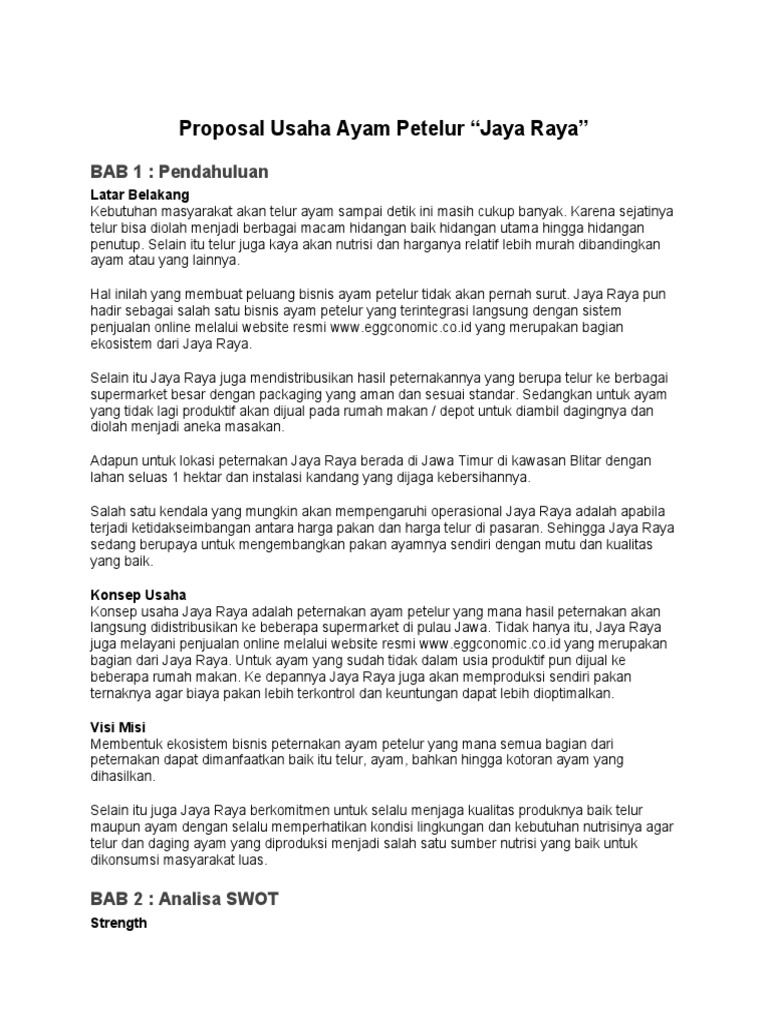 Proposal Usaha Ayam Petelur “Jaya Raya”

BAB 1 : Pendahuluan

Latar Belakang
Kebutuhan masyarakat akan telur ayam sampai detik ini masih cukup banyak. Karena sejatinya telur bisa diolah menjadi berbagai macam hidangan baik hidangan utama hingga hidangan penutup. Selain itu telur juga kaya akan nutrisi dan harganya relatif lebih murah dibandingkan ayam atau yang lainnya.

Hal inilah yang membuat peluang bisnis ayam petelur tidak akan pernah surut. Jaya Raya pun hadir sebagai salah satu bisnis ayam petelur yang terintegrasi langsung dengan sistem penjualan online melalui website resmi www.eggconomic.co.id yang merupakan bagian ekosistem dari Jaya Raya.

Selain itu Jaya Raya juga mendistribusikan hasil peternakannya yang berupa telur ke berbagai supermarket besar dengan packaging yang aman dan sesuai standar. Sedangkan untuk ayam yang tidak lagi produktif akan dijual pada rumah makan / depot untuk diambil dagingnya dan diolah menjadi aneka masakan.

Adapun untuk lokasi peternakan Jaya Raya berada di Jawa Timur di kawasan Blitar dengan lahan seluas 1 hektar dan instalasi kandang yang dijaga kebersihannya.

Salah satu kendala yang mungkin akan mempengaruhi operasional Jaya Raya adalah apabila terjadi ketidakseimbangan antara harga pakan dan harga telur di pasaran. Sehingga Jaya Raya sedang berupaya untuk mengembangkan pakan ayamnya sendiri dengan mutu dan kualitas yang baik.

Konsep Usaha
Konsep usaha Jaya Raya adalah peternakan ayam petelur yang mana hasil peternakan akan langsung didistribusikan ke beberapa supermarket di pulau Jawa. Tidak hanya itu, Jaya Raya juga melayani penjualan online melalui website resmi www.eggconomic.co.id yang merupakan bagian dari Jaya Raya. Untuk ayam yang sudah tidak dalam usia produktif pun dijual ke beberapa rumah makan. Ke depannya Jaya Raya juga akan memproduksi sendiri pakan ternaknya agar biaya pakan lebih terkontrol dan keuntungan dapat lebih dioptimalkan.

Visi Misi
Membentuk ekosistem bisnis peternakan ayam petelur yang mana semua bagian dari peternakan dapat dimanfaatkan baik itu telur, ayam, bahkan hingga kotoran ayam yang dihasilkan.

Selain itu juga Jaya Raya berkomitmen untuk selalu menjaga kualitas produknya baik telur maupun ayam dengan selalu memperhatikan kondisi lingkungan dan kebutuhan nutrisinya agar telur dan daging ayam yang diproduksi menjadi salah satu sumber nutrisi yang baik untuk dikonsumsi masyarakat luas.

BAB 2 : Analisa SWOT

Strength